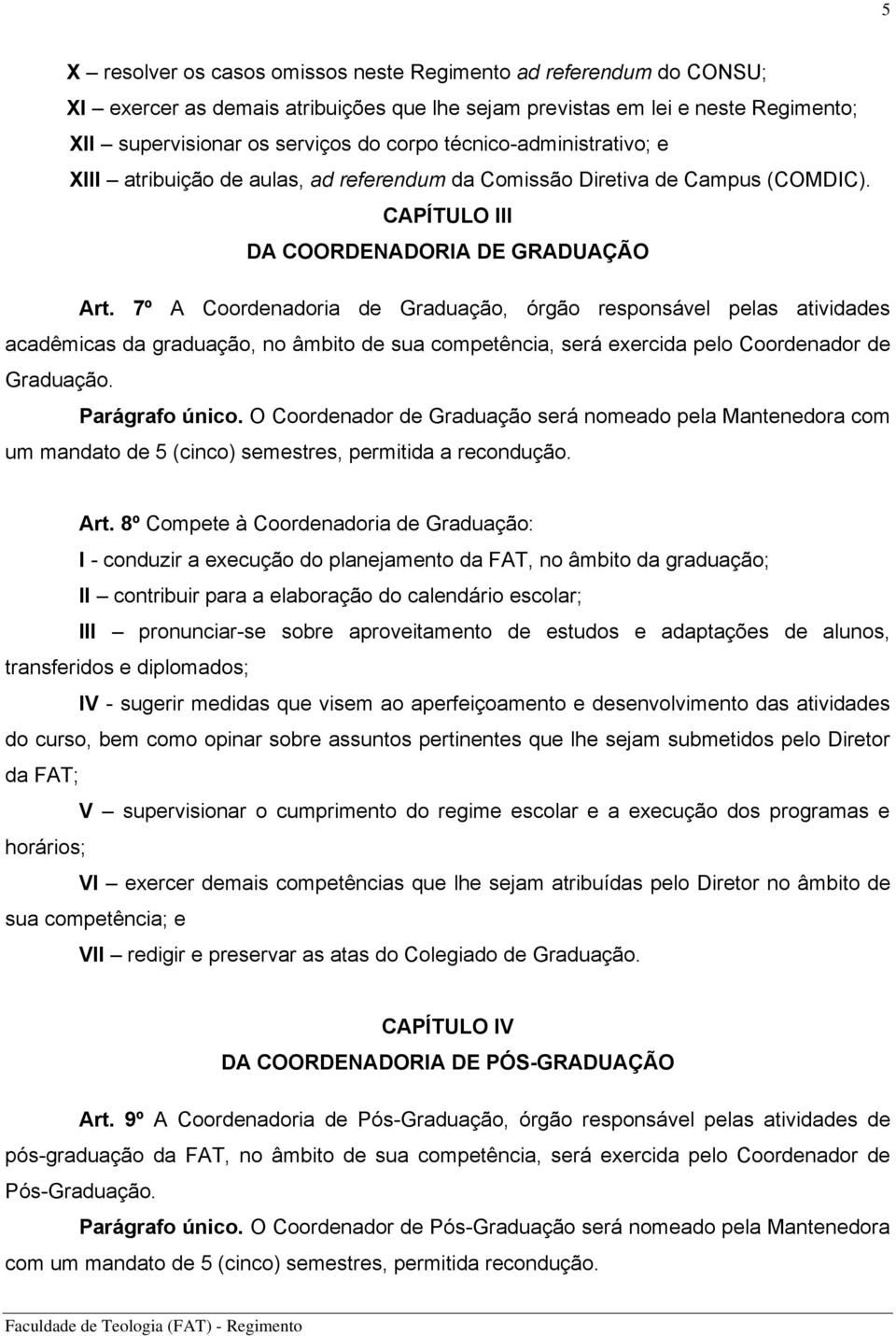 5

X – resolver os casos omissos neste Regimento ad referendum do CONSU;

XI – exercer as demais atribuições que lhe sejam previstas em lei e neste Regimento;

XII – supervisionar os serviços do corpo técnico-administrativo; e

XIII – atribuição de aulas, ad referendum da Comissão Diretiva de Campus (COMDIC).

CAPÍTULO III

DA COORDENADORIA DE GRADUAÇÃO

Art. 7º A Coordenadoria de Graduação, órgão responsável pelas atividades acadêmicas da graduação, no âmbito de sua competência, será exercida pelo Coordenador de Graduação.

Parágrafo único. O Coordenador de Graduação será nomeado pela Mantenedora com um mandato de 5 (cinco) semestres, permitida a recondução.

Art. 8º Compete à Coordenadoria de Graduação:

I - conduzir a execução do planejamento da FAT, no âmbito da graduação;

II – contribuir para a elaboração do calendário escolar;

III – pronunciar-se sobre aproveitamento de estudos e adaptações de alunos, transferidos e diplomados;

IV - sugerir medidas que visem ao aperfeiçoamento e desenvolvimento das atividades do curso, bem como opinar sobre assuntos pertinentes que lhe sejam submetidos pelo Diretor da FAT;

V – supervisionar o cumprimento do regime escolar e a execução dos programas e horários;

VI – exercer demais competências que lhe sejam atribuídas pelo Diretor no âmbito de sua competência; e

VII – redigir e preservar as atas do Colegiado de Graduação.

CAPÍTULO IV

DA COORDENADORIA DE PÓS-GRADUAÇÃO

Art. 9º A Coordenadoria de Pós-Graduação, órgão responsável pelas atividades de pós-graduação da FAT, no âmbito de sua competência, será exercida pelo Coordenador de Pós-Graduação.

Parágrafo único. O Coordenador de Pós-Graduação será nomeado pela Mantenedora com um mandato de 5 (cinco) semestres, permitida recondução.

Faculdade de Teologia (FAT) - Regimento